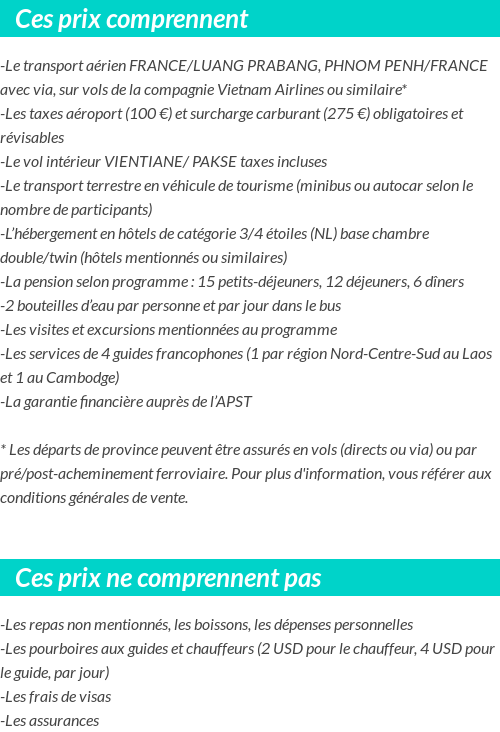 Ces prix comprennent

-Le transport aérien FRANCE/LUANG PRABANG, PHNOM PENH/FRANCE avec via, sur vols de la compagnie Vietnam Airlines ou similaire*
-Les taxes aéroport (100 €) et surcharge carburant (275 €) obligatoires et révisables
-Le vol intérieur VIENTIANE/ PAKSE taxes incluses
-Le transport terrestre en véhicule de tourisme (minibus ou autocar selon le nombre de participants)
-L'hébergement en hôtels de catégorie 3/4 étoiles (NL) base chambre double/twin (hôtels mentionnés ou similaires)
-La pension selon programme : 15 petits-déjeuners, 12 déjeuners, 6 dîners
-2 bouteilles d'eau par personne et par jour dans le bus
-Les visites et excursions mentionnées au programme
-Les services de 4 guides francophones (1 par région Nord-Centre-Sud au Laos et 1 au Cambodge)
-La garantie financière auprès de l'APST

* Les départs de province peuvent être assurés en vols (directs ou via) ou par pré/post-acheminement ferroviaire. Pour plus d'information, vous référer aux conditions générales de vente.

Ces prix ne comprennent pas

-Les repas non mentionnés, les boissons, les dépenses personnelles
-Les pourboires aux guides et chauffeurs (2 USD pour le chauffeur, 4 USD pour le guide, par jour)
-Les frais de visas
-Les assurances